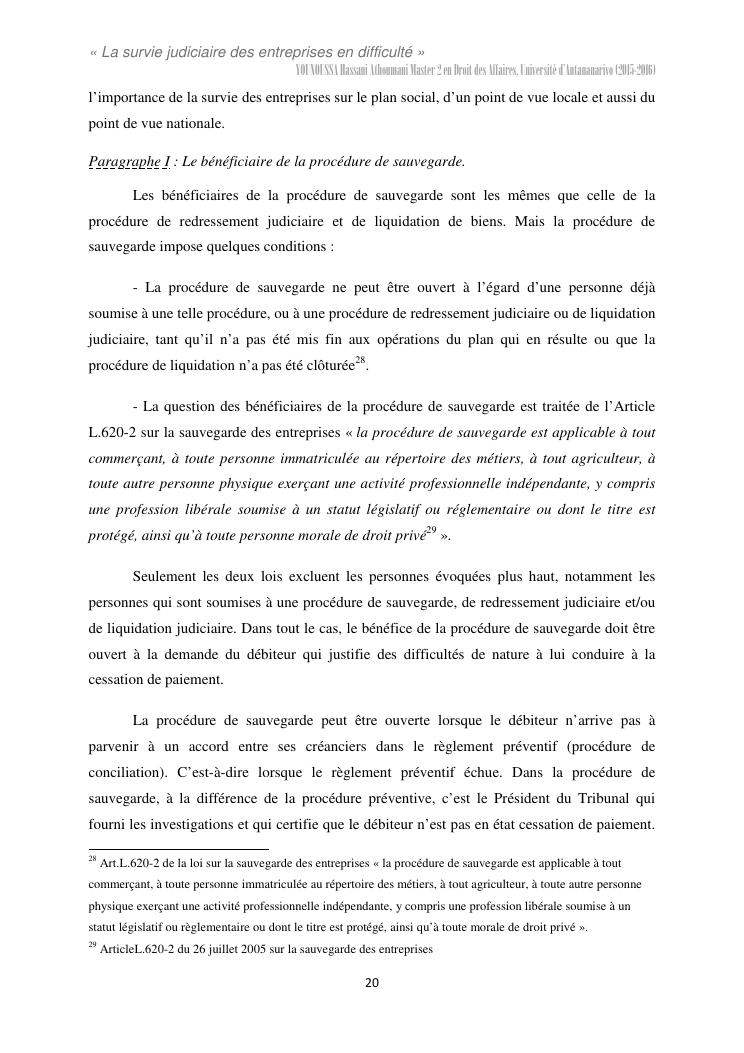 « La survie judiciaire des entreprises en difficulté »
YOUNOUSSA Hassani Athoumani Master 2 en Droit des Affaires, Université d'Antananarivo (2015-2016)

l'importance de la survie des entreprises sur le plan social, d'un point de vue locale et aussi du point de vue nationale.

Paragraphe I : Le bénéficiaire de la procédure de sauvegarde.

Les bénéficiaires de la procédure de sauvegarde sont les mêmes que celle de la procédure de redressement judiciaire et de liquidation de biens. Mais la procédure de sauvegarde impose quelques conditions :

- La procédure de sauvegarde ne peut être ouvert à l'égard d'une personne déjà soumise à une telle procédure, ou à une procédure de redressement judiciaire ou de liquidation judiciaire, tant qu'il n'a pas été mis fin aux opérations du plan qui en résulte ou que la procédure de liquidation n'a pas été clôturée$^{28}$.

- La question des bénéficiaires de la procédure de sauvegarde est traitée de l'Article L.620-2 sur la sauvegarde des entreprises « la procédure de sauvegarde est applicable à tout commerçant, à toute personne immatriculée au répertoire des métiers, à tout agriculteur, à toute autre personne physique exerçant une activité professionnelle indépendante, y compris une profession libérale soumise à un statut législatif ou réglementaire ou dont le titre est protégé, ainsi qu'à toute personne morale de droit privé$^{29}$ ».

Seulement les deux lois excluent les personnes évoquées plus haut, notamment les personnes qui sont soumises à une procédure de sauvegarde, de redressement judiciaire et/ou de liquidation judiciaire. Dans tout le cas, le bénéfice de la procédure de sauvegarde doit être ouvert à la demande du débiteur qui justifie des difficultés de nature à lui conduire à la cessation de paiement.

La procédure de sauvegarde peut être ouverte lorsque le débiteur n'arrive pas à parvenir à un accord entre ses créanciers dans le règlement préventif (procédure de conciliation). C'est-à-dire lorsque le règlement préventif échue. Dans la procédure de sauvegarde, à la différence de la procédure préventive, c'est le Président du Tribunal qui fourni les investigations et qui certifie que le débiteur n'est pas en état cessation de paiement.

$^{28}$ Art.L.620-2 de la loi sur la sauvegarde des entreprises « la procédure de sauvegarde est applicable à tout commerçant, à toute personne immatriculée au répertoire des métiers, à tout agriculteur, à toute autre personne physique exerçant une activité professionnelle indépendante, y compris une profession libérale soumise à un statut législatif ou règlementaire ou dont le titre est protégé, ainsi qu'à toute morale de droit privé ».
$^{29}$ ArticleL.620-2 du 26 juillet 2005 sur la sauvegarde des entreprises

20